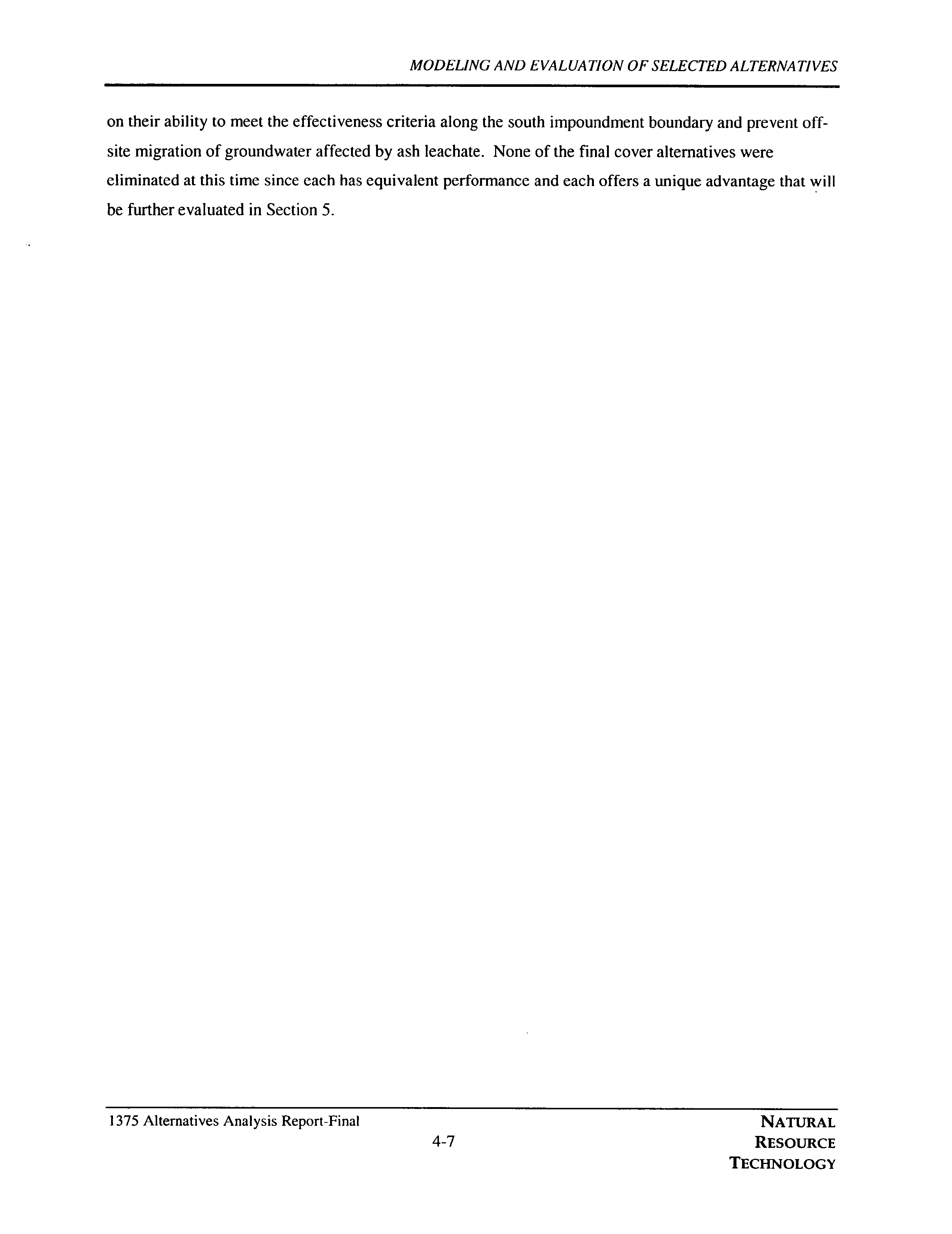 MODELING AND EVALUATION OF SELECTED ALTERNATIVES

on their ability to meet the effectiveness criteria along the south impoundment boundary and prevent off-site migration of groundwater affected by ash leachate. None of the final cover alternatives were eliminated at this time since each has equivalent performance and each offers a unique advantage that will be further evaluated in Section 5.

1375 Alternatives Analysis Report-Final

4-7

NATURAL
RESOURCE
TECHNOLOGY